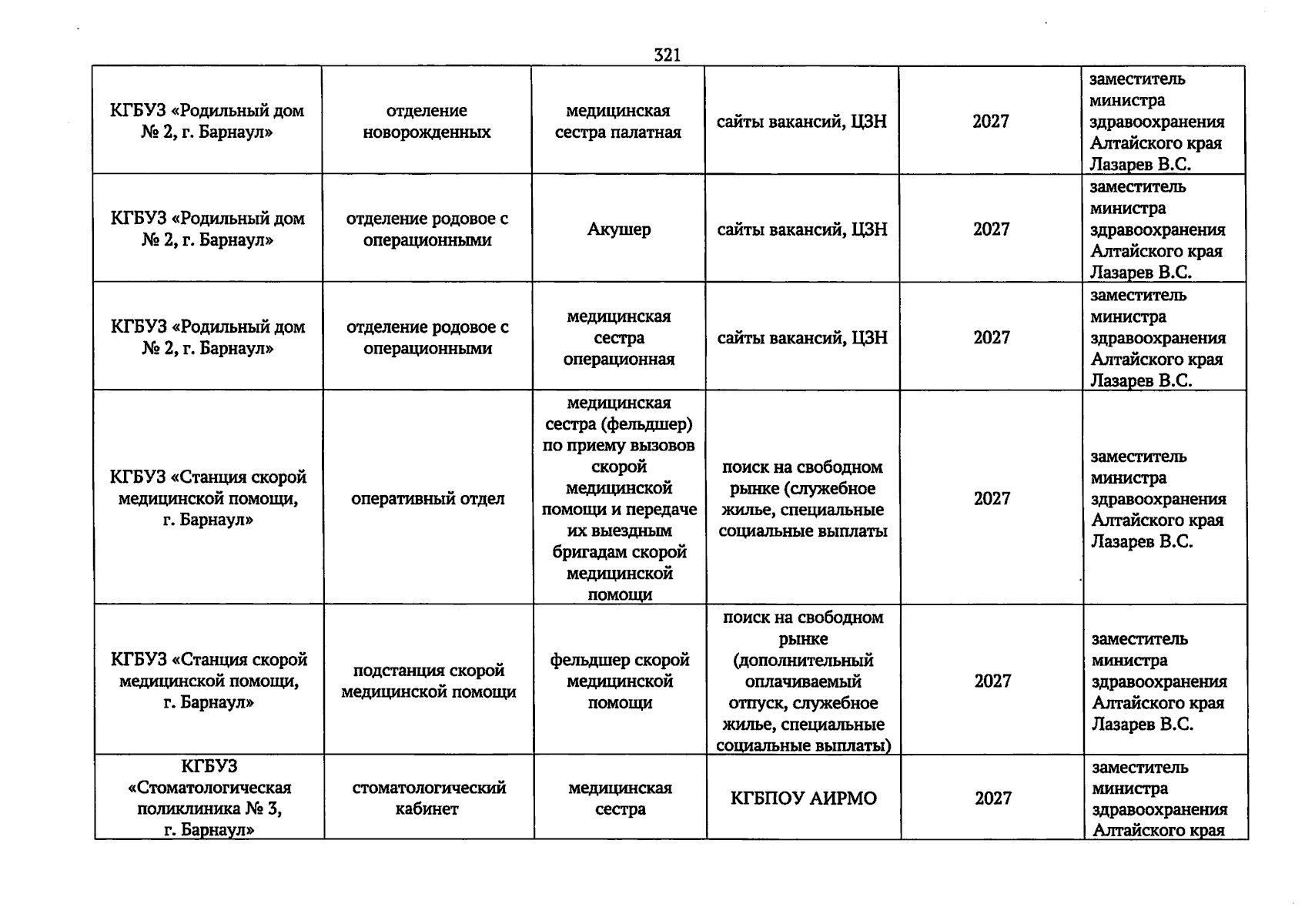 321

| | | | | | |
|---|---|---|---|---|---|
| КГБУЗ «Родильный дом № 2, г. Барнаул» | отделение новорожденных | медицинская сестра палатная | сайты вакансий, ЦЗН | 2027 | заместитель министра здравоохранения Алтайского края Лазарев В.С. |
| КГБУЗ «Родильный дом № 2, г. Барнаул» | отделение родовое с операционными | Акушер | сайты вакансий, ЦЗН | 2027 | заместитель министра здравоохранения Алтайского края Лазарев В.С. |
| КГБУЗ «Родильный дом № 2, г. Барнаул» | отделение родовое с операционными | медицинская сестра операционная | сайты вакансий, ЦЗН | 2027 | заместитель министра здравоохранения Алтайского края Лазарев В.С. |
| КГБУЗ «Станция скорой медицинской помощи, г. Барнаул» | оперативный отдел | медицинская сестра (фельдшер) по приему вызовов скорой медицинской помощи и передаче их выездным бригадам скорой медицинской помощи | поиск на свободном рынке (служебное жилье, специальные социальные выплаты | 2027 | заместитель министра здравоохранения Алтайского края Лазарев В.С. |
| КГБУЗ «Станция скорой медицинской помощи, г. Барнаул» | подстанция скорой медицинской помощи | фельдшер скорой медицинской помощи | поиск на свободном рынке (дополнительный оплачиваемый отпуск, служебное жилье, специальные социальные выплаты) | 2027 | заместитель министра здравоохранения Алтайского края Лазарев В.С. |
| КГБУЗ «Стоматологическая поликлиника № 3, г. Барнаул» | стоматологический кабинет | медицинская сестра | КГБПОУ АИРМО | 2027 | заместитель министра здравоохранения Алтайского края |